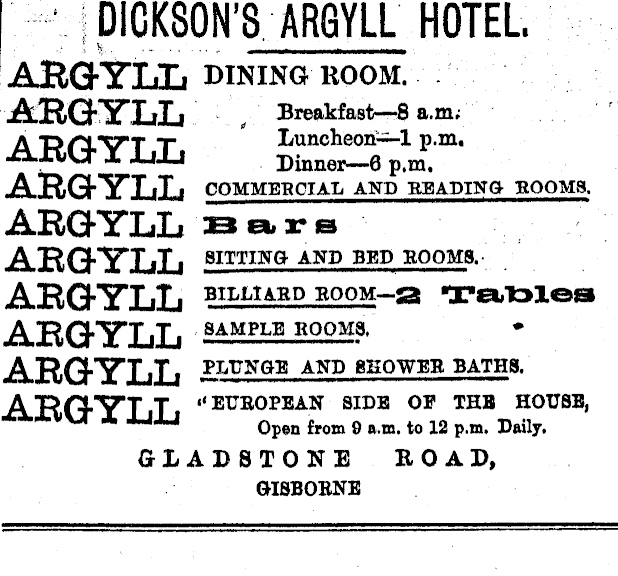 DICKSON'S ARGYLL HOTEL.

ARGYLL DINING ROOM.
ARGYLL Breakfast—8 a.m.
ARGYLL Luncheon—1 p.m.
Dinner—6 p.m.
ARGYLL COMMERCIAL AND READING ROOMS.
ARGYLL Bars
ARGYLL SITTING AND BED ROOMS.
ARGYLL BILLIARD ROOM—2 Tables
ARGYLL SAMPLE ROOMS.
ARGYLL PLUNGE AND SHOWER BATHS.
ARGYLL "EUROPEAN SIDE OF THE HOUSE, Open from 9 a.m. to 12 p.m. Daily.

GLADSTONE ROAD,
GISBORNE